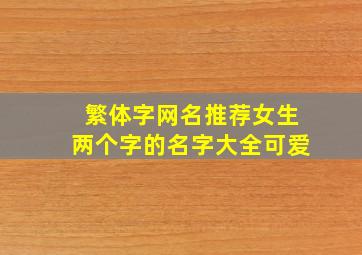 繁体字网名推荐女生
两个字的名字大全可爱